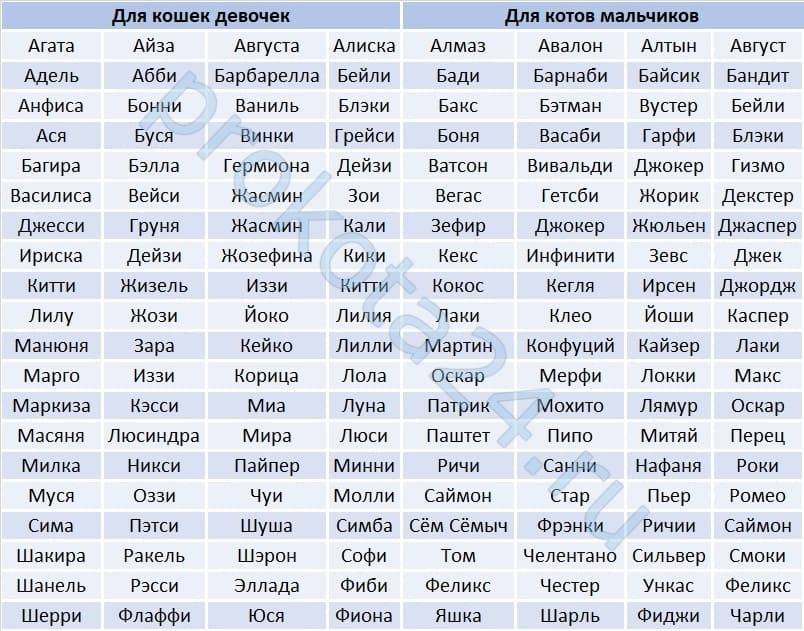 | Для кошек девочек | | | | Для котов мальчиков | | | |
|---|---|---|---|---|---|---|---|
| Агата | Айза | Августа | Алиска | Алмаз | Авалон | Алтын | Август |
| Адель | Абби | Барбарелла | Бейли | Бади | Барнаби | Байсик | Бандит |
| Анфиса | Бонни | Ваниль | Блэки | Бакс | Бэтман | Вустер | Бейли |
| Ася | Буся | Винки | Грейси | Боня | Васаби | Гарфи | Блэки |
| Багира | Бэлла | Гермиона | Дейзи | Ватсон | Вивальди | Джокер | Гизмо |
| Василиса | Вейси | Жасмин | Зои | Вегас | Гетсби | Жорик | Декстер |
| Джесси | Груня | Жасмин | Кали | Зефир | Джокер | Жюльен | Джаспер |
| Ириска | Дейзи | Жозефина | Кики | Кекс | Инфинити | Зевс | Джек |
| Китти | Жизель | Иззи | Китти | Кокос | Кегля | Ирсен | Джордж |
| Лилу | Жози | Йоко | Лилия | Лаки | Клео | Йоши | Каспер |
| Манюня | Зара | Кейко | Лилли | Мартин | Конфуций | Кайзер | Лаки |
| Марго | Иззи | Корица | Лола | Оскар | Мерфи | Локки | Макс |
| Маркиза | Кэсси | Миа | Луна | Патрик | Мохито | Лямур | Оскар |
| Масяня | Люсиндра | Мира | Люси | Паштет | Пипо | Митяй | Перец |
| Милка | Никси | Пайпер | Минни | Ричи | Санни | Нафаня | Роки |
| Муся | Оззи | Чуи | Молли | Саймон | Стар | Пьер | Ромео |
| Сима | Пэтси | Шуша | Симба | Сём Сёмыч | Фрэнки | Ричии | Саймон |
| Шакира | Ракель | Шэрон | Софи | Том | Челентано | Сильвер | Смоки |
| Шанель | Рэсси | Эллада | Фиби | Феликс | Честер | Ункас | Феликс |
| Шерри | Флаффи | Юся | Фиона | Яшка | Шарль | Фиджи | Чарли |

prokota24.ru